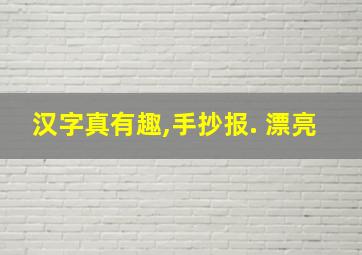 汉字真有趣,手抄报. 漂亮